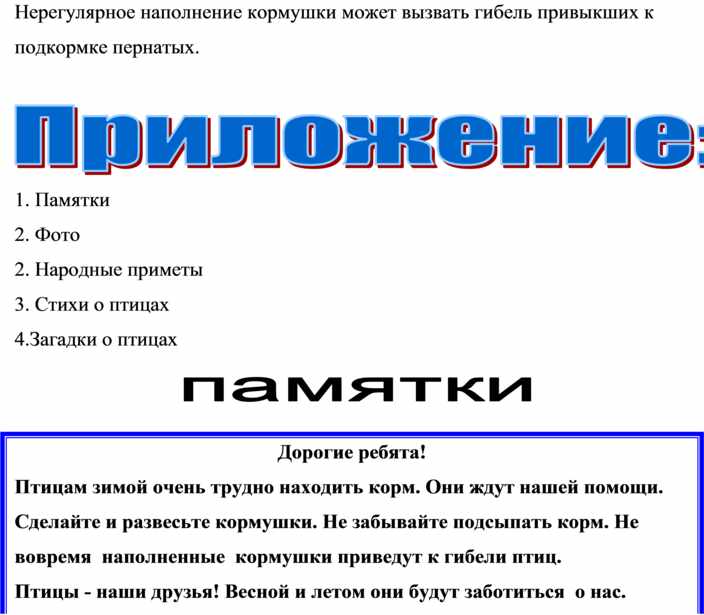 Нерегулярное наполнение кормушки может вызвать гибель привыкших к подкормке пернатых.

Приложение:

1. Памятки

2. Фото

2. Народные приметы

3. Стихи о птицах

4.Загадки о птицах

памятки

Дорогие ребята!

Птицам зимой очень трудно находить корм. Они ждут нашей помощи. Сделайте и развесьте кормушки. Не забывайте подсыпать корм. Не вовремя наполненные кормушки приведут к гибели птиц.

Птицы - наши друзья! Весной и летом они будут заботиться о нас.